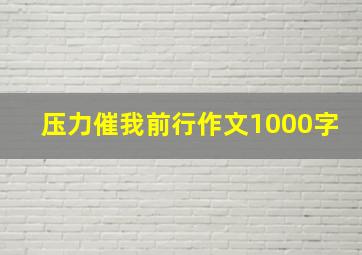 压力催我前行作文1000字